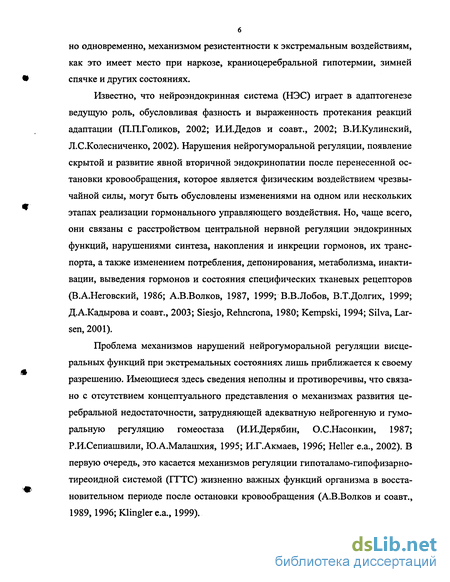 6

но одновременно, механизмом резистентности к экстремальным воздействиям, как это имеет место при наркозе, краниоцеребральной гипотермии, зимней спячке и других состояниях.

Известно, что нейроэндокринная система (НЭС) играет в адаптогенезе ведущую роль, обусловливая фазность и выраженность протекания реакций адаптации (П.П.Голиков, 2002; И.И.Дедов и соавт., 2002; В.И.Кулинский, Л.С.Колесниченко, 2002). Нарушения нейрогуморальной регуляции, появление скрытой и развитие явной вторичной эндокринопатии после перенесенной остановки кровообращения, которое является физическим воздействием чрезвычайной силы, могут быть обусловлены изменениями на одном или нескольких этапах реализации гормонального управляющего воздействия. Но, чаще всего, они связаны с расстройством центральной нервной регуляции эндокринных функций, нарушениями синтеза, накопления и инкреции гормонов, их транспорта, а также изменением потребления, депонирования, метаболизма, инактивации, выведения гормонов и состояния специфических тканевых рецепторов (В.А.Неговский, 1986; А.В.Волков, 1987, 1999; В.В.Лобов, В.Т.Долгих, 1999; Д.А.Кадырова и соавт., 2003; Siesjo, Rehncrona, 1980; Kempski, 1994; Silva, Larsen, 2001).

Проблема механизмов нарушений нейрогуморальной регуляции висцеральных функций при экстремальных состояниях лишь приближается к своему разрешению. Имеющиеся здесь сведения неполны и противоречивы, что связано с отсутствием концептуального представления о механизмах развития церебральной недостаточности, затрудняющей адекватную нейрогенную и гуморальную регуляцию гомеостаза (И.И.Дерябин, О.С.Насонкин, 1987; Р.И.Сепиашвили, Ю.А.Малашхия, 1995; И.Г.Акмаев, 1996; Heller e.a., 2002). В первую очередь, это касается механизмов регуляции гипоталамо-гипофизарно-тиреоидной системой (ГГТС) жизненно важных функций организма в восстановительном периоде после остановки кровообращения (А.В.Волков и соавт., 1989, 1996; Klingler e.a., 1999).

dsLib.net
библиотека диссертаций